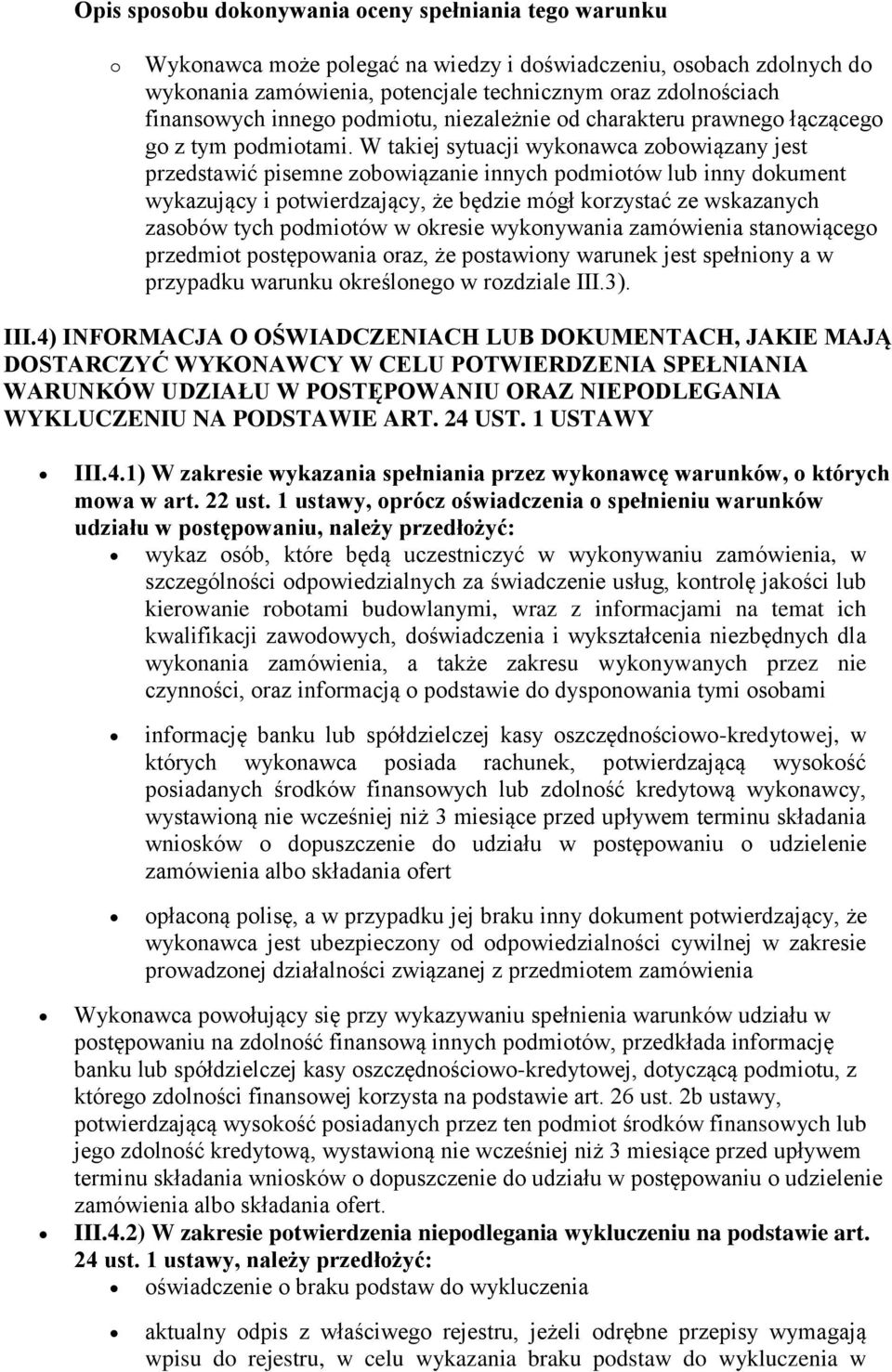 Opis sposobu dokonywania oceny spełniania tego warunku

o Wykonawca może polegać na wiedzy i doświadczeniu, osobach zdolnych do wykonania zamówienia, potencjale technicznym oraz zdolnościach finansowych innego podmiotu, niezależnie od charakteru prawnego łączącego go z tym podmiotami. W takiej sytuacji wykonawca zobowiązany jest przedstawić pisemne zobowiązanie innych podmiotów lub inny dokument wykazujący i potwierdzający, że będzie mógł korzystać ze wskazanych zasobów tych podmiotów w okresie wykonywania zamówienia stanowiącego przedmiot postępowania oraz, że postawiony warunek jest spełniony a w przypadku warunku określonego w rozdziale III.3).

III.4) INFORMACJA O OŚWIADCZENIACH LUB DOKUMENTACH, JAKIE MAJĄ DOSTARCZYĆ WYKONAWCY W CELU POTWIERDZENIA SPEŁNIANIA WARUNKÓW UDZIAŁU W POSTĘPOWANIU ORAZ NIEPODLEGANIA WYKLUCZENIU NA PODSTAWIE ART. 24 UST. 1 USTAWY

• III.4.1) W zakresie wykazania spełniania przez wykonawcę warunków, o których mowa w art. 22 ust. 1 ustawy, oprócz oświadczenia o spełnieniu warunków udziału w postępowaniu, należy przedłożyć:
• wykaz osób, które będą uczestniczyć w wykonywaniu zamówienia, w szczególności odpowiedzialnych za świadczenie usług, kontrolę jakości lub kierowanie robotami budowlanymi, wraz z informacjami na temat ich kwalifikacji zawodowych, doświadczenia i wykształcenia niezbędnych dla wykonania zamówienia, a także zakresu wykonywanych przez nie czynności, oraz informacją o podstawie do dysponowania tymi osobami

• informację banku lub spółdzielczej kasy oszczędnościowo-kredytowej, w których wykonawca posiada rachunek, potwierdzającą wysokość posiadanych środków finansowych lub zdolność kredytową wykonawcy, wystawioną nie wcześniej niż 3 miesiące przed upływem terminu składania wniosków o dopuszczenie do udziału w postępowaniu o udzielenie zamówienia albo składania ofert

• opłaconą polisę, a w przypadku jej braku inny dokument potwierdzający, że wykonawca jest ubezpieczony od odpowiedzialności cywilnej w zakresie prowadzonej działalności związanej z przedmiotem zamówienia

• Wykonawca powołujący się przy wykazywaniu spełnienia warunków udziału w postępowaniu na zdolność finansową innych podmiotów, przedkłada informację banku lub spółdzielczej kasy oszczędnościowo-kredytowej, dotyczącą podmiotu, z którego zdolności finansowej korzysta na podstawie art. 26 ust. 2b ustawy, potwierdzającą wysokość posiadanych przez ten podmiot środków finansowych lub jego zdolność kredytową, wystawioną nie wcześniej niż 3 miesiące przed upływem terminu składania wniosków o dopuszczenie do udziału w postępowaniu o udzielenie zamówienia albo składania ofert.
• III.4.2) W zakresie potwierdzenia niepodlegania wykluczeniu na podstawie art. 24 ust. 1 ustawy, należy przedłożyć:
• oświadczenie o braku podstaw do wykluczenia

• aktualny odpis z właściwego rejestru, jeżeli odrębne przepisy wymagają wpisu do rejestru, w celu wykazania braku podstaw do wykluczenia w